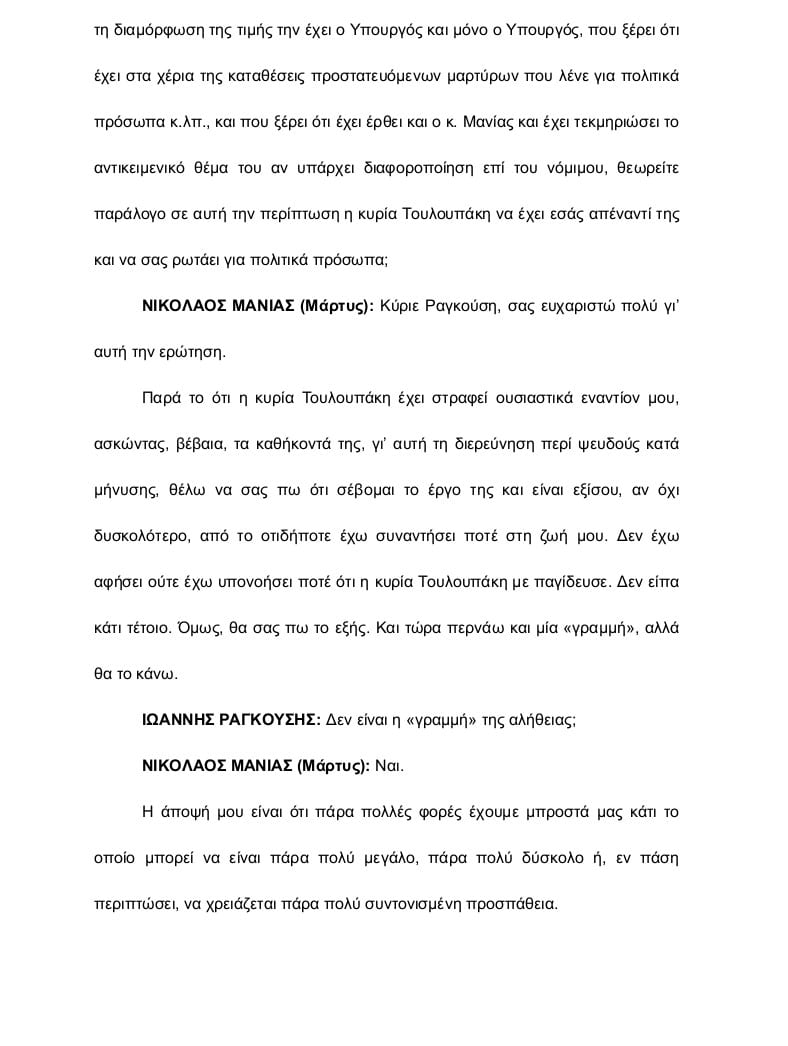 τη διαμόρφωση της τιμής την έχει ο Υπουργός και μόνο ο Υπουργός, που ξέρει ότι έχει στα χέρια της καταθέσεις προστατευόμενων μαρτύρων που λένε για πολιτικά πρόσωπα κ.λπ., και που ξέρει ότι έχει έρθει και ο κ. Μανίας και έχει τεκμηριώσει το αντικειμενικό θέμα του αν υπάρχει διαφοροποίηση επί του νόμιμου, θεωρείτε παράλογο σε αυτή την περίπτωση η κυρία Τουλουπάκη να έχει εσάς απέναντί της και να σας ρωτάει για πολιτικά πρόσωπα;

ΝΙΚΟΛΑΟΣ ΜΑΝΙΑΣ (Μάρτυς): Κύριε Ραγκούση, σας ευχαριστώ πολύ γι' αυτή την ερώτηση.

Παρά το ότι η κυρία Τουλουπάκη έχει στραφεί ουσιαστικά εναντίον μου, ασκώντας, βέβαια, τα καθήκοντά της, γι' αυτή τη διερεύνηση περί ψευδούς κατά μήνυσης, θέλω να σας πω ότι σέβομαι το έργο της και είναι εξίσου, αν όχι δυσκολότερο, από το οτιδήποτε έχω συναντήσει ποτέ στη ζωή μου. Δεν έχω αφήσει ούτε έχω υπονοήσει ποτέ ότι η κυρία Τουλουπάκη με παγίδευσε. Δεν είπα κάτι τέτοιο. Όμως, θα σας πω το εξής. Και τώρα περνάω και μία «γραμμή», αλλά θα το κάνω.

ΙΩΑΝΝΗΣ ΡΑΓΚΟΥΣΗΣ: Δεν είναι η «γραμμή» της αλήθειας;

ΝΙΚΟΛΑΟΣ ΜΑΝΙΑΣ (Μάρτυς): Ναι.

Η άποψή μου είναι ότι πάρα πολλές φορές έχουμε μπροστά μας κάτι το οποίο μπορεί να είναι πάρα πολύ μεγάλο, πάρα πολύ δύσκολο ή, εν πάση περιπτώσει, να χρειάζεται πάρα πολύ συντονισμένη προσπάθεια.